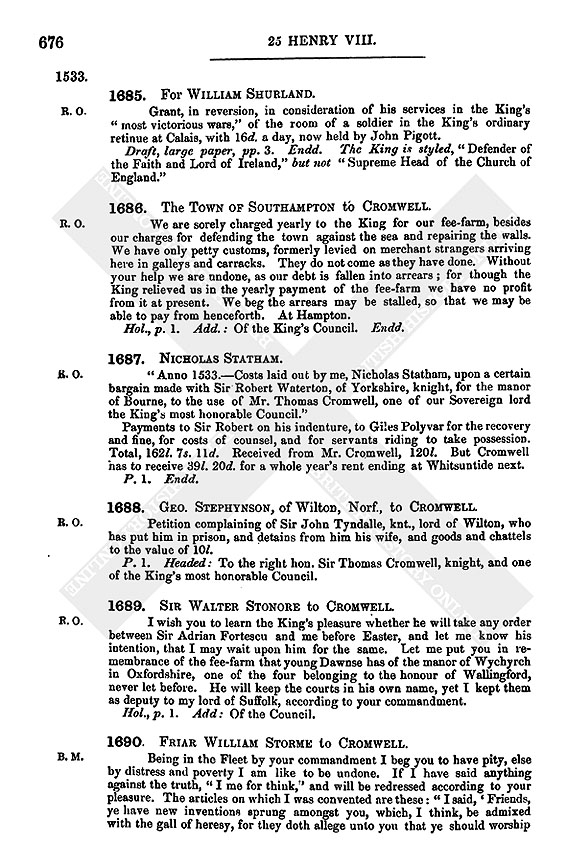 676

25 HENRY VIII.

1533.

R. O.

1685. For William Shurland.

Grant, in reversion, in consideration of his services in the King's "most victorious wars," of the room of a soldier in the King's ordinary retinue at Calais, with 16d. a day, now held by John Pigott.

Draft, large paper, pp. 3. Endd. The King is styled, "Defender of the Faith and Lord of Ireland," but not "Supreme Head of the Church of England."

R. O.

1686. The Town of Southampton to Cromwell.

We are sorely charged yearly to the King for our fee-farm, besides our charges for defending the town against the sea and repairing the walls. We have only petty customs, formerly levied on merchant strangers arriving here in galleys and carracks. They do not come as they have done. Without your help we are undone, as our debt is fallen into arrears; for though the King relieved us in the yearly payment of the fee-farm we have no profit from it at present. We beg the arrears may be stalled, so that we may be able to pay from henceforth. At Hampton.

Hol., p. 1. Add.: Of the King's Council. Endd.

R. O.

1687. Nicholas Statham.

"Anno 1533.—Costs laid out by me, Nicholas Statham, upon a certain bargain made with Sir Robert Waterton, of Yorkshire, knight, for the manor of Bourne, to the use of Mr. Thomas Cromwell, one of our Sovereign lord the King's most honorable Council."

Payments to Sir Robert on his indenture, to Giles Polyvar for the recovery and fine, for costs of counsel, and for servants riding to take possession. Total, 162l. 7s. 11d. Received from Mr. Cromwell, 120l. But Cromwell has to receive 39l. 20d. for a whole year's rent ending at Whitsuntide next.

P. 1. Endd.

R. O.

1688. Geo. Stephynson, of Wilton, Norf., to Cromwell.

Petition complaining of Sir John Tyndalle, knt., lord of Wilton, who has put him in prison, and detains from him his wife, and goods and chattels to the value of 10l.

P. 1. Headed: To the right hon. Sir Thomas Cromwell, knight, and one of the King's most honorable Council.

R. O.

1689. Sir Walter Stonore to Cromwell.

I wish you to learn the King's pleasure whether he will take any order between Sir Adrian Fortescu and me before Easter, and let me know his intention, that I may wait upon him for the same. Let me put you in remembrance of the fee-farm that young Dawnse has of the manor of Wychyrch in Oxfordshire, one of the four belonging to the honour of Wallingford, never let before. He will keep the courts in his own name, yet I kept them as deputy to my lord of Suffolk, according to your commandment.

Hol., p. 1. Add: Of the Council.

B. M.

1690. Friar William Storme to Cromwell.

Being in the Fleet by your commandment I beg you to have pity, else by distress and poverty I am like to be undone. If I have said anything against the truth, "I me for think," and will be redressed according to your pleasure. The articles on which I was convented are these: "I said, 'Friends, ye have new inventions sprung amongst you, which, I think, be admixed with the gall of heresy, for they doth allege unto you that ye should worship